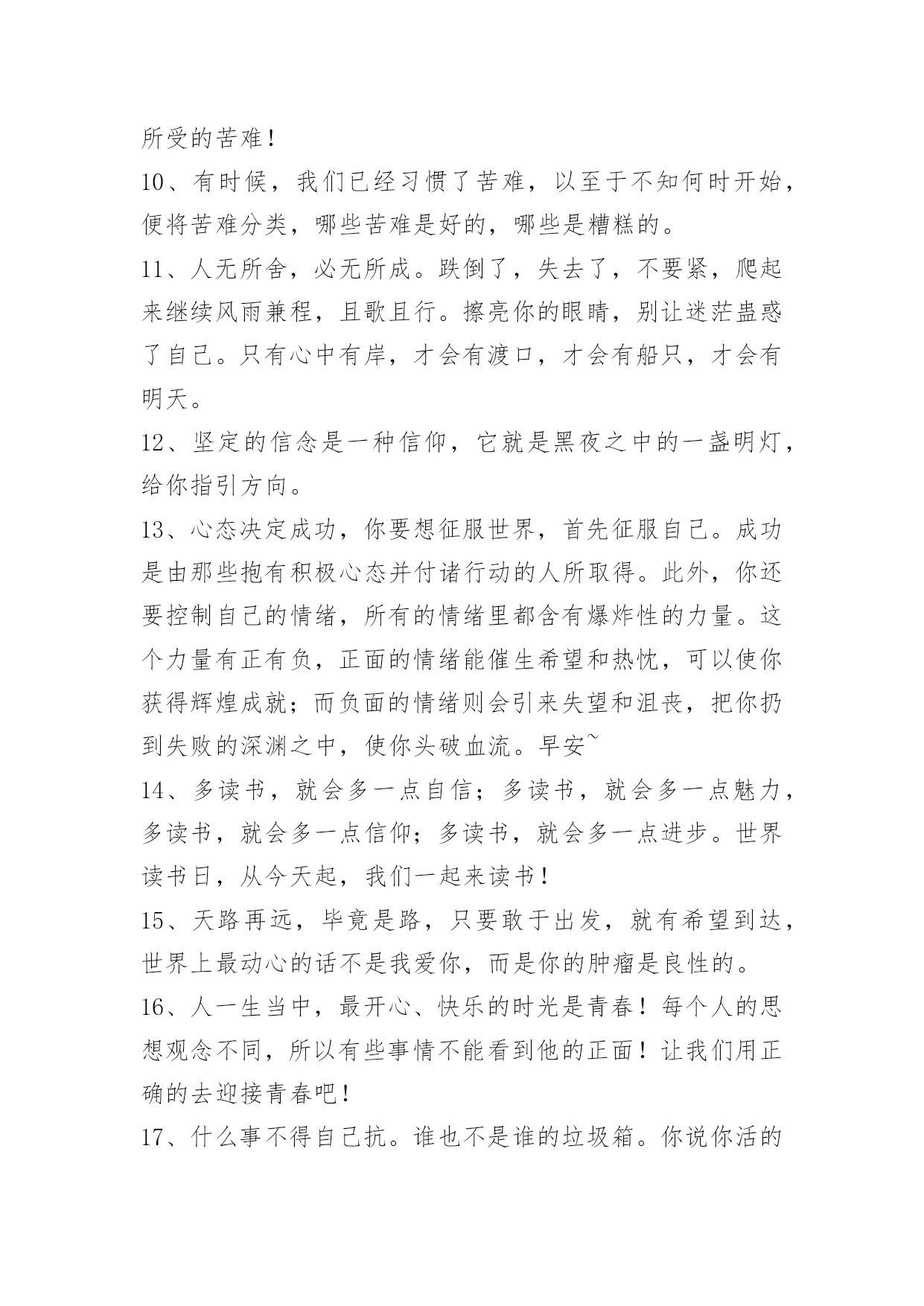 所受的苦难！

10、有时候，我们已经习惯了苦难，以至于不知何时开始，便将苦难分类，哪些苦难是好的，哪些是糟糕的。

11、人无所舍，必无所成。跌倒了，失去了，不要紧，爬起来继续风雨兼程，且歌且行。擦亮你的眼睛，别让迷茫蛊惑了自己。只有心中有岸，才会有渡口，才会有船只，才会有明天。

12、坚定的信念是一种信仰，它就是黑夜之中的一盏明灯，给你指引方向。

13、心态决定成功，你要想征服世界，首先征服自己。成功是由那些抱有积极心态并付诸行动的人所取得。此外，你还要控制自己的情绪，所有的情绪里都含有爆炸性的力量。这个力量有正有负，正面的情绪能催生希望和热忱，可以使你获得辉煌成就；而负面的情绪则会引来失望和沮丧，把你扔到失败的深渊之中，使你头破血流。早安~

14、多读书，就会多一点自信；多读书，就会多一点魅力，多读书，就会多一点信仰；多读书，就会多一点进步。世界读书日，从今天起，我们一起来读书！

15、天路再远，毕竟是路，只要敢于出发，就有希望到达，世界上最动心的话不是我爱你，而是你的肿瘤是良性的。

16、人一生当中，最开心、快乐的时光是青春！每个人的思想观念不同，所以有些事情不能看到他的正面！让我们用正确的去迎接青春吧！

17、什么事不得自己抗。谁也不是谁的垃圾箱。你说你活的